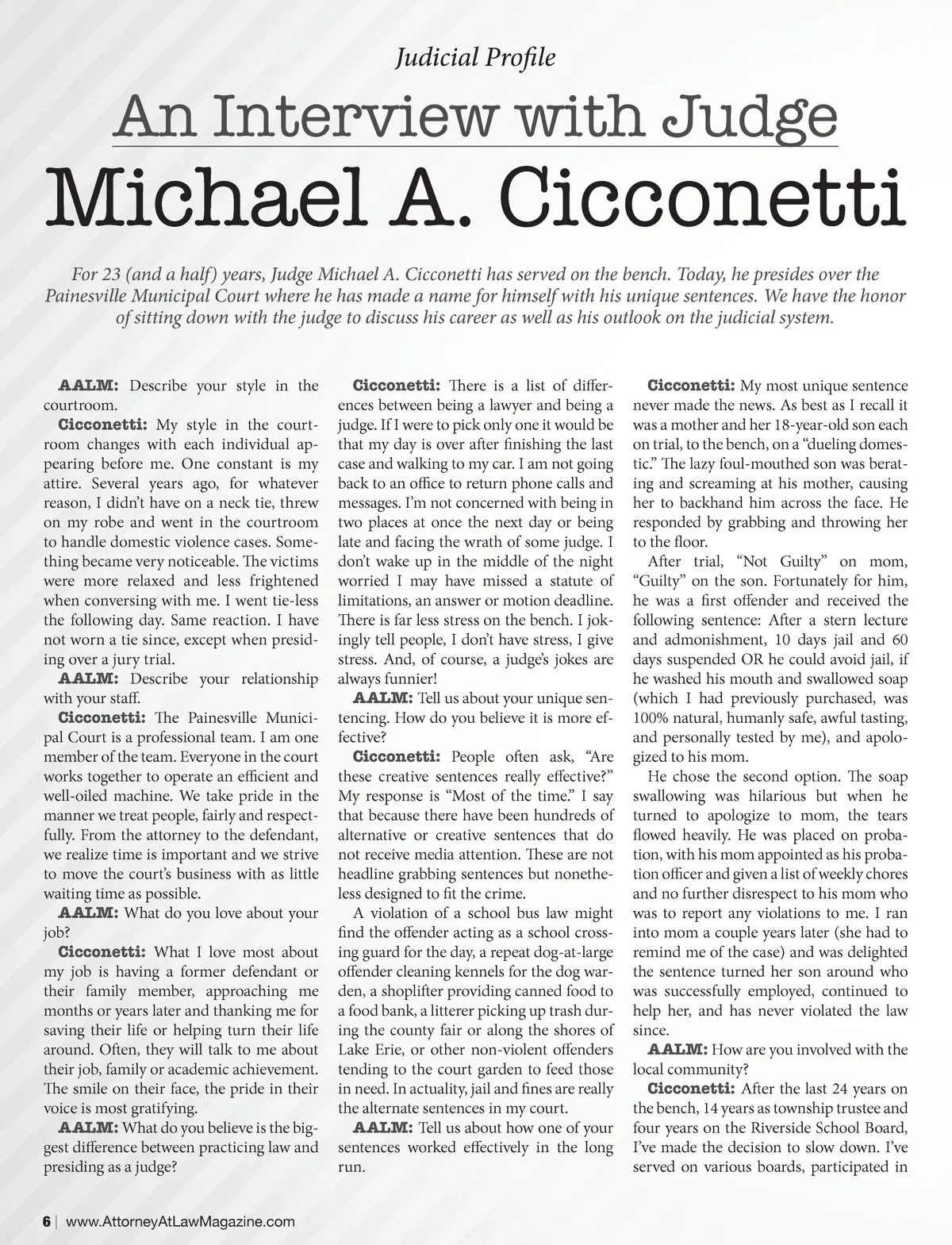 Judicial Profile

An Interview with Judge

Michael A. Cicconetti

For 23 (and a half) years, Judge Michael A. Cicconetti has served on the bench. Today, he presides over the Painesville Municipal Court where he has made a name for himself with his unique sentences. We have the honor of sitting down with the judge to discuss his career as well as his outlook on the judicial system.

AALM: Describe your style in the courtroom.

Cicconetti: My style in the courtroom changes with each individual appearing before me. One constant is my attire. Several years ago, for whatever reason, I didn't have on a neck tie, threw on my robe and went in the courtroom to handle domestic violence cases. Something became very noticeable. The victims were more relaxed and less frightened when conversing with me. I went tie-less the following day. Same reaction. I have not worn a tie since, except when presiding over a jury trial.

AALM: Describe your relationship with your staff.

Cicconetti: The Painesville Municipal Court is a professional team. I am one member of the team. Everyone in the court works together to operate an efficient and well-oiled machine. We take pride in the manner we treat people, fairly and respectfully. From the attorney to the defendant, we realize time is important and we strive to move the court's business with as little waiting time as possible.

AALM: What do you love about your job?

Cicconetti: What I love most about my job is having a former defendant or their family member, approaching me months or years later and thanking me for saving their life or helping turn their life around. Often, they will talk to me about their job, family or academic achievement. The smile on their face, the pride in their voice is most gratifying.

AALM: What do you believe is the biggest difference between practicing law and presiding as a judge?

Cicconetti: There is a list of differences between being a lawyer and being a judge. If I were to pick only one it would be that my day is over after finishing the last case and walking to my car. I am not going back to an office to return phone calls and messages. I'm not concerned with being in two places at once the next day or being late and facing the wrath of some judge. I don't wake up in the middle of the night worried I may have missed a statute of limitations, an answer or motion deadline. There is far less stress on the bench. I jokingly tell people, I don't have stress, I give stress. And, of course, a judge's jokes are always funnier!

AALM: Tell us about your unique sentencing. How do you believe it is more effective?

Cicconetti: People often ask, "Are these creative sentences really effective?" My response is "Most of the time." I say that because there have been hundreds of alternative or creative sentences that do not receive media attention. These are not headline grabbing sentences but nonetheless designed to fit the crime.

A violation of a school bus law might find the offender acting as a school crossing guard for the day, a repeat dog-at-large offender cleaning kennels for the dog warden, a shoplifter providing canned food to a food bank, a litterer picking up trash during the county fair or along the shores of Lake Erie, or other non-violent offenders tending to the court garden to feed those in need. In actuality, jail and fines are really the alternate sentences in my court.

AALM: Tell us about how one of your sentences worked effectively in the long run.

Cicconetti: My most unique sentence never made the news. As best as I recall it was a mother and her 18-year-old son each on trial, to the bench, on a "dueling domestic." The lazy foul-mouthed son was berating and screaming at his mother, causing her to backhand him across the face. He responded by grabbing and throwing her to the floor.

After trial, "Not Guilty" on mom, "Guilty" on the son. Fortunately for him, he was a first offender and received the following sentence: After a stern lecture and admonishment, 10 days jail and 60 days suspended OR he could avoid jail, if he washed his mouth and swallowed soap (which I had previously purchased, was 100% natural, humanly safe, awful tasting, and personally tested by me), and apologized to his mom.

He chose the second option. The soap swallowing was hilarious but when he turned to apologize to mom, the tears flowed heavily. He was placed on probation, with his mom appointed as his probation officer and given a list of weekly chores and no further disrespect to his mom who was to report any violations to me. I ran into mom a couple years later (she had to remind me of the case) and was delighted the sentence turned her son around who was successfully employed, continued to help her, and has never violated the law since.

AALM: How are you involved with the local community?

Cicconetti: After the last 24 years on the bench, 14 years as township trustee and four years on the Riverside School Board, I've made the decision to slow down. I've served on various boards, participated in

6 | www.AttorneyAtLawMagazine.com